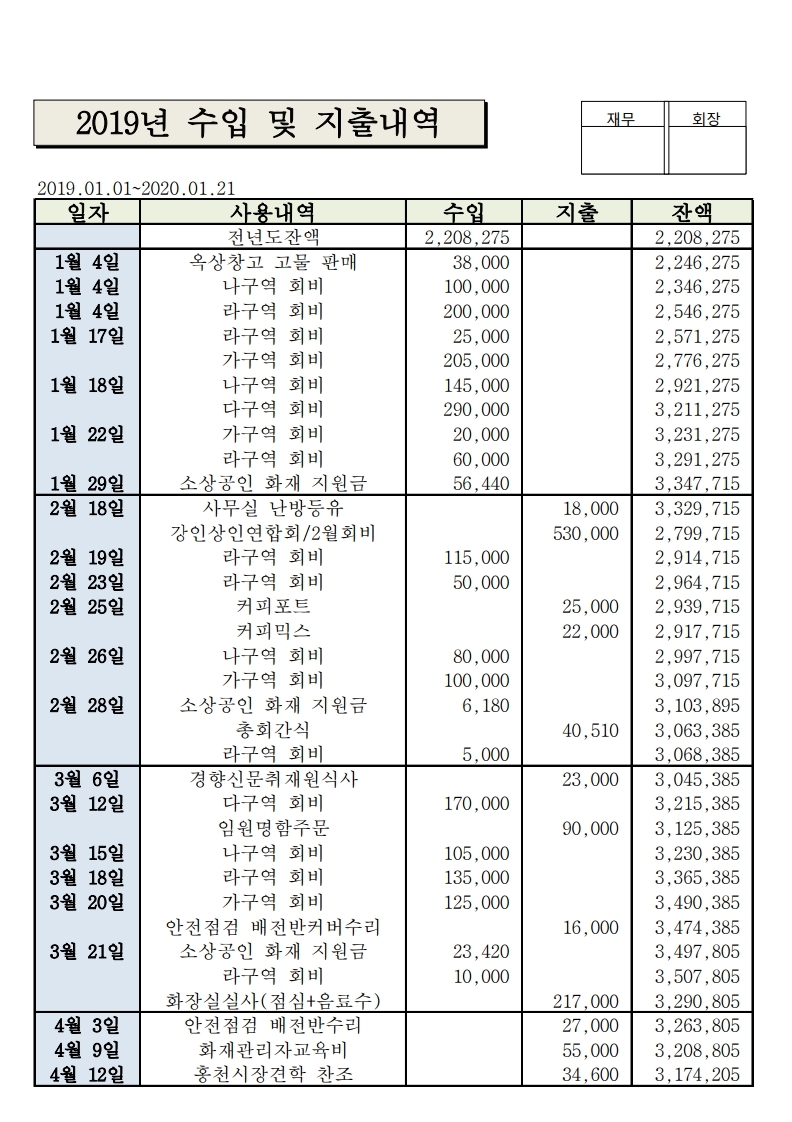 2019년 수입 및 지출내역

| 재무 | 회장 |
|---|---|
| | |

2019.01.01~2020.01.21

| 일자 | 사용내역 | 수입 | 지출 | 잔액 |
|---|---|---|---|---|
| | 전년도잔액 | 2,208,275 | | 2,208,275 |
| 1월 4일 | 옥상창고 고물 판매 | 38,000 | | 2,246,275 |
| 1월 4일 | 나구역 회비 | 100,000 | | 2,346,275 |
| 1월 4일 | 라구역 회비 | 200,000 | | 2,546,275 |
| 1월 17일 | 라구역 회비 | 25,000 | | 2,571,275 |
| | 가구역 회비 | 205,000 | | 2,776,275 |
| 1월 18일 | 나구역 회비 | 145,000 | | 2,921,275 |
| | 다구역 회비 | 290,000 | | 3,211,275 |
| 1월 22일 | 가구역 회비 | 20,000 | | 3,231,275 |
| | 라구역 회비 | 60,000 | | 3,291,275 |
| 1월 29일 | 소상공인 화재 지원금 | 56,440 | | 3,347,715 |
| 2월 18일 | 사무실 난방등유 | | 18,000 | 3,329,715 |
| | 강인상인연합회/2월회비 | | 530,000 | 2,799,715 |
| 2월 19일 | 라구역 회비 | 115,000 | | 2,914,715 |
| 2월 23일 | 라구역 회비 | 50,000 | | 2,964,715 |
| 2월 25일 | 커피포트 | | 25,000 | 2,939,715 |
| | 커피믹스 | | 22,000 | 2,917,715 |
| 2월 26일 | 나구역 회비 | 80,000 | | 2,997,715 |
| | 가구역 회비 | 100,000 | | 3,097,715 |
| 2월 28일 | 소상공인 화재 지원금 | 6,180 | | 3,103,895 |
| | 총회간식 | | 40,510 | 3,063,385 |
| | 라구역 회비 | 5,000 | | 3,068,385 |
| 3월 6일 | 경향신문취재원식사 | | 23,000 | 3,045,385 |
| 3월 12일 | 다구역 회비 | 170,000 | | 3,215,385 |
| | 임원명함주문 | | 90,000 | 3,125,385 |
| 3월 15일 | 나구역 회비 | 105,000 | | 3,230,385 |
| 3월 18일 | 라구역 회비 | 135,000 | | 3,365,385 |
| 3월 20일 | 가구역 회비 | 125,000 | | 3,490,385 |
| | 안전점검 배전반커버수리 | | 16,000 | 3,474,385 |
| 3월 21일 | 소상공인 화재 지원금 | 23,420 | | 3,497,805 |
| | 라구역 회비 | 10,000 | | 3,507,805 |
| | 화장실실사(점심+음료수) | | 217,000 | 3,290,805 |
| 4월 3일 | 안전점검 배전반수리 | | 27,000 | 3,263,805 |
| 4월 9일 | 화재관리자교육비 | | 55,000 | 3,208,805 |
| 4월 12일 | 홍천시장견학 찬조 | | 34,600 | 3,174,205 |